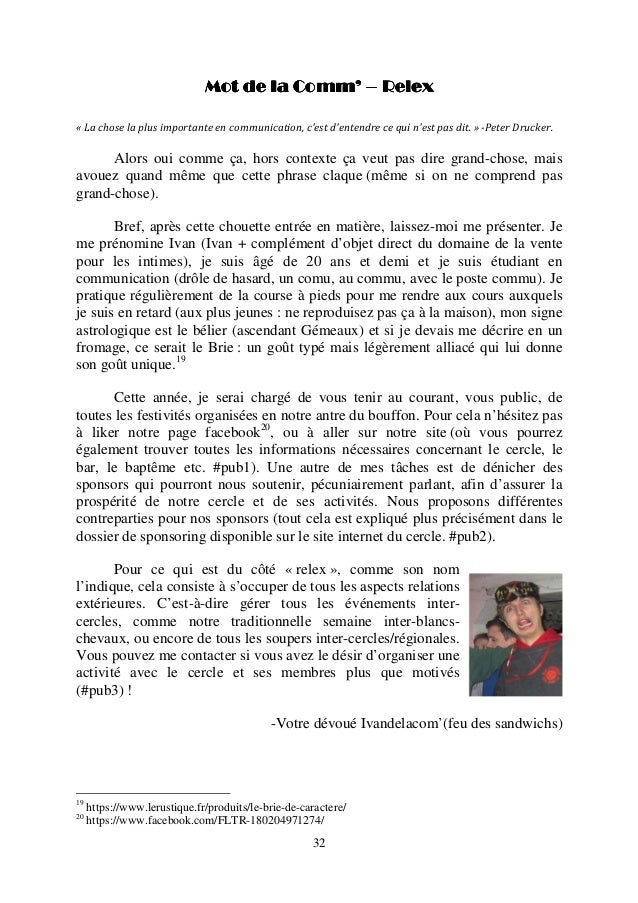 Mot de la Comm' – Relex

« La chose la plus importante en communication, c'est d'entendre ce qui n'est pas dit. » -Peter Drucker.

Alors oui comme ça, hors contexte ça veut pas dire grand-chose, mais avouez quand même que cette phrase claque (même si on ne comprend pas grand-chose).

Bref, après cette chouette entrée en matière, laissez-moi me présenter. Je me prénomine Ivan (Ivan + complément d'objet direct du domaine de la vente pour les intimes), je suis âgé de 20 ans et demi et je suis étudiant en communication (drôle de hasard, un comu, au commu, avec le poste commu). Je pratique régulièrement de la course à pieds pour me rendre aux cours auxquels je suis en retard (aux plus jeunes : ne reproduisez pas ça à la maison), mon signe astrologique est le bélier (ascendant Gémeaux) et si je devais me décrire en un fromage, ce serait le Brie : un goût typé mais légèrement alliacé qui lui donne son goût unique.$^{19}$

Cette année, je serai chargé de vous tenir au courant, vous public, de toutes les festivités organisées en notre antre du bouffon. Pour cela n'hésitez pas à liker notre page facebook$^{20}$, ou à aller sur notre site (où vous pourrez également trouver toutes les informations nécessaires concernant le cercle, le bar, le baptême etc. #pub1). Une autre de mes tâches est de dénicher des sponsors qui pourront nous soutenir, pécuniairement parlant, afin d'assurer la prospérité de notre cercle et de ses activités. Nous proposons différentes contreparties pour nos sponsors (tout cela est expliqué plus précisément dans le dossier de sponsoring disponible sur le site internet du cercle. #pub2).

Pour ce qui est du côté « relex », comme son nom l'indique, cela consiste à s'occuper de tous les aspects relations extérieures. C'est-à-dire gérer tous les événements inter-cercles, comme notre traditionnelle semaine inter-blancs-chevaux, ou encore de tous les soupers inter-cercles/régionales. Vous pouvez me contacter si vous avez le désir d'organiser une activité avec le cercle et ses membres plus que motivés (#pub3) !

-Votre dévoué Ivandelacom'(feu des sandwichs)

$^{19}$ https://www.lerustique.fr/produits/le-brie-de-caractere/
$^{20}$ https://www.facebook.com/FLTR-180204971274/

32